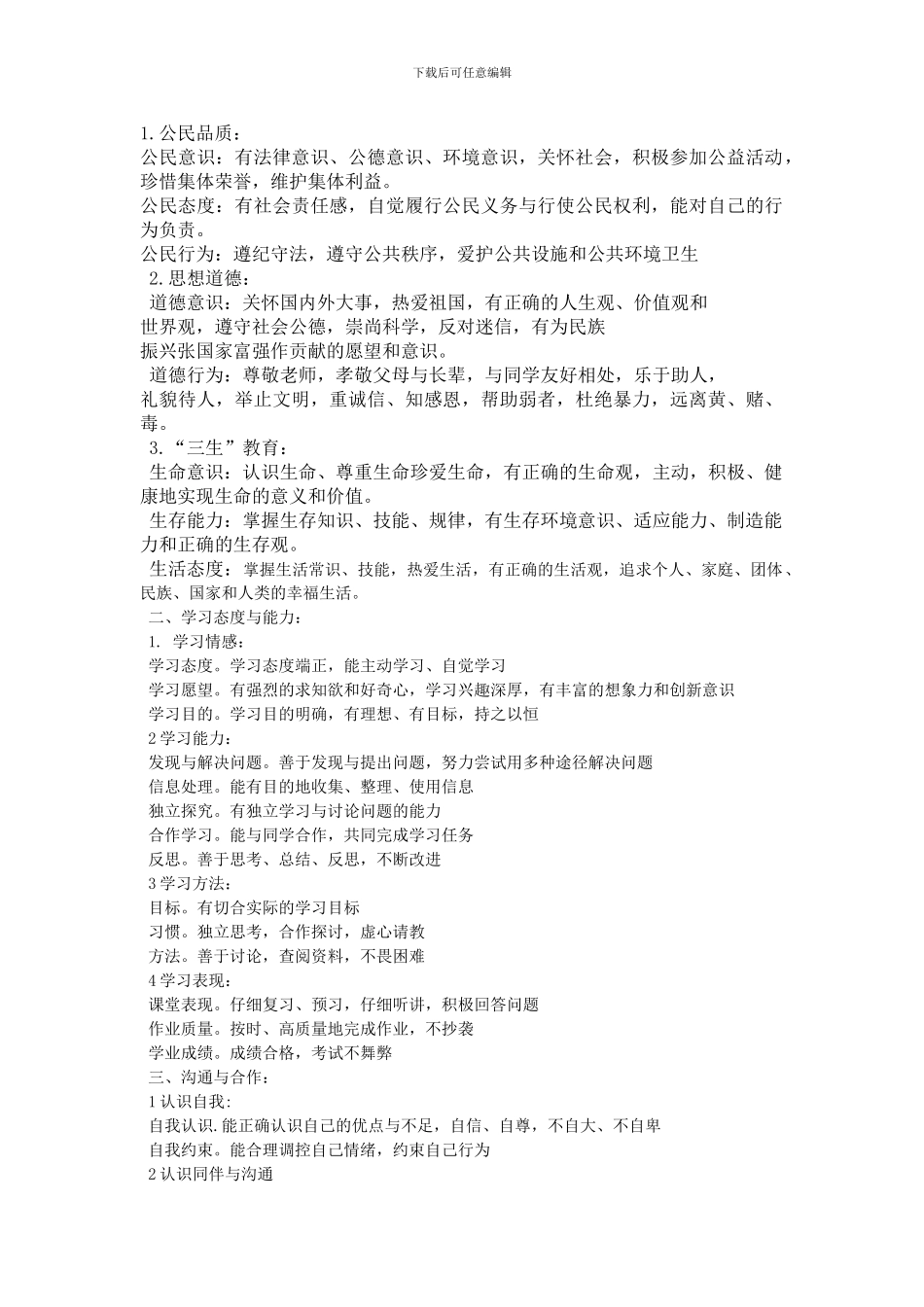 下载后可任意编辑

1. 公民品质：
公民意识：有法律意识、公德意识、环境意识，关怀社会，积极参加公益活动，珍惜集体荣誉，维护集体利益。
公民态度：有社会责任感，自觉履行公民义务与行使公民权利，能对自己的行为负责。
公民行为：遵纪守法，遵守公共秩序，爱护公共设施和公共环境卫生
2. 思想道德：
道德意识：关怀国内外大事，热爱祖国，有正确的人生观、价值观和世界观，遵守社会公德，崇尚科学，反对迷信，有为民族振兴张国家富强作贡献的愿望和意识。
道德行为：尊敬老师，孝敬父母与长辈，与同学友好相处，乐于助人，礼貌待人，举止文明，重诚信、知感恩，帮助弱者，杜绝暴力，远离黄、赌、毒。
3. “三生”教育：
生命意识：认识生命、尊重生命珍爱生命，有正确的生命观，主动，积极、健康地实现生命的意义和价值。
生存能力：掌握生存知识、技能、规律，有生存环境意识、适应能力、制造能力和正确的生存观。
生活态度：掌握生活常识、技能，热爱生活，有正确的生活观，追求个人、家庭、团体、民族、国家和人类的幸福生活。
二、学习态度与能力：
1. 学习情感：
学习态度。学习态度端正，能主动学习、自觉学习
学习愿望。有强烈的求知欲和好奇心，学习兴趣深厚，有丰富的想象力和创新意识
学习目的。学习目的明确，有理想、有目标，持之以恒
2 学习能力：
发现与解决问题。善于发现与提出问题，努力尝试用多种途径解决问题
信息处理。能有目的地收集、整理、使用信息
独立探究。有独立学习与讨论问题的能力
合作学习。能与同学合作，共同完成学习任务
反思。善于思考、总结、反思，不断改进
3 学习方法：
目标。有切合实际的学习目标
习惯。独立思考，合作探讨，虚心请教
方法。善于讨论，查阅资料，不畏困难
4 学习表现：
课堂表现。仔细复习、预习，仔细听讲，积极回答问题
作业质量。按时、高质量地完成作业，不抄袭
学业成绩。成绩合格，考试不舞弊
三、沟通与合作：
1 认识自我：
自我认识.能正确认识自己的优点与不足，自信、自尊，不自大、不自卑
自我约束。能合理调控自己情绪，约束自己行为
2 认识同伴与沟通